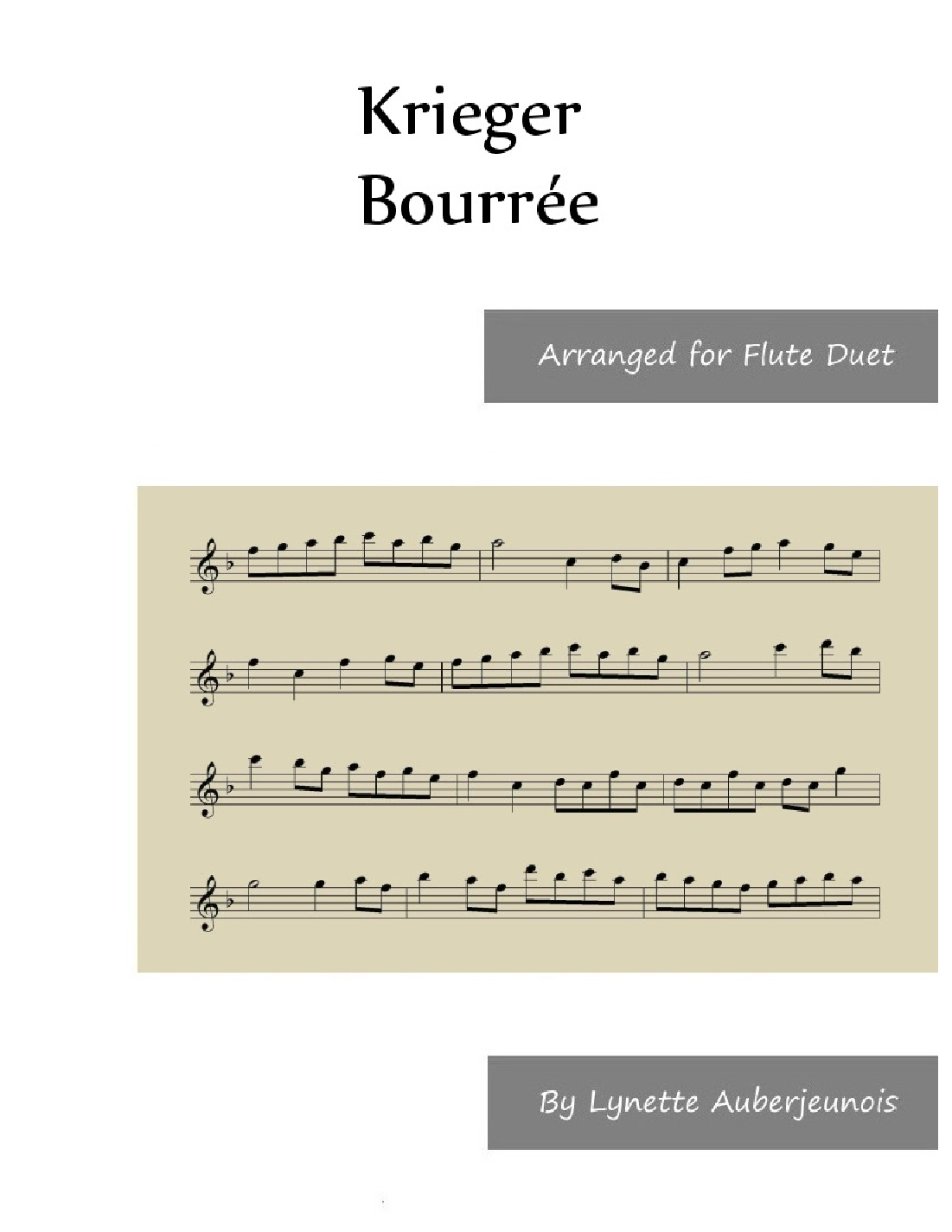 Krieger
Bourrée

Arranged for Flute Duet

By Lynette Auberjeunois